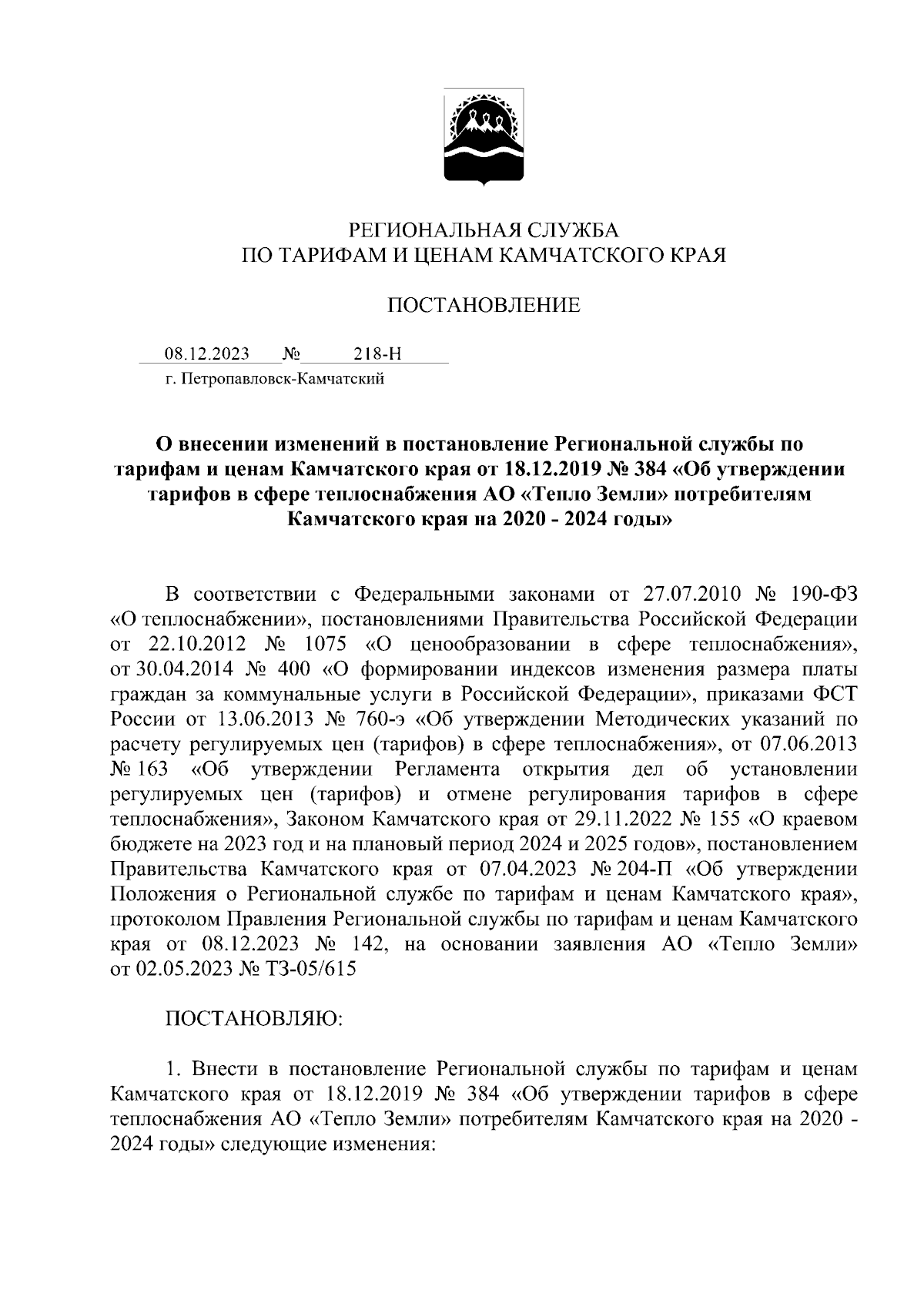 РЕГИОНАЛЬНАЯ СЛУЖБА
ПО ТАРИФАМ И ЦЕНАМ КАМЧАТСКОГО КРАЯ

ПОСТАНОВЛЕНИЕ

08.12.2023 № 218-Н
г. Петропавловск-Камчатский

О внесении изменений в постановление Региональной службы по тарифам и ценам Камчатского края от 18.12.2019 № 384 «Об утверждении тарифов в сфере теплоснабжения АО «Тепло Земли» потребителям Камчатского края на 2020 - 2024 годы»

В соответствии с Федеральными законами от 27.07.2010 № 190-ФЗ «О теплоснабжении», постановлениями Правительства Российской Федерации от 22.10.2012 № 1075 «О ценообразовании в сфере теплоснабжения», от 30.04.2014 № 400 «О формировании индексов изменения размера платы граждан за коммунальные услуги в Российской Федерации», приказами ФСТ России от 13.06.2013 № 760-э «Об утверждении Методических указаний по расчету регулируемых цен (тарифов) в сфере теплоснабжения», от 07.06.2013 № 163 «Об утверждении Регламента открытия дел об установлении регулируемых цен (тарифов) и отмене регулирования тарифов в сфере теплоснабжения», Законом Камчатского края от 29.11.2022 № 155 «О краевом бюджете на 2023 год и на плановый период 2024 и 2025 годов», постановлением Правительства Камчатского края от 07.04.2023 № 204-П «Об утверждении Положения о Региональной службе по тарифам и ценам Камчатского края», протоколом Правления Региональной службы по тарифам и ценам Камчатского края от 08.12.2023 № 142, на основании заявления АО «Тепло Земли» от 02.05.2023 № ТЗ-05/615

ПОСТАНОВЛЯЮ:

1. Внести в постановление Региональной службы по тарифам и ценам Камчатского края от 18.12.2019 № 384 «Об утверждении тарифов в сфере теплоснабжения АО «Тепло Земли» потребителям Камчатского края на 2020 - 2024 годы» следующие изменения: